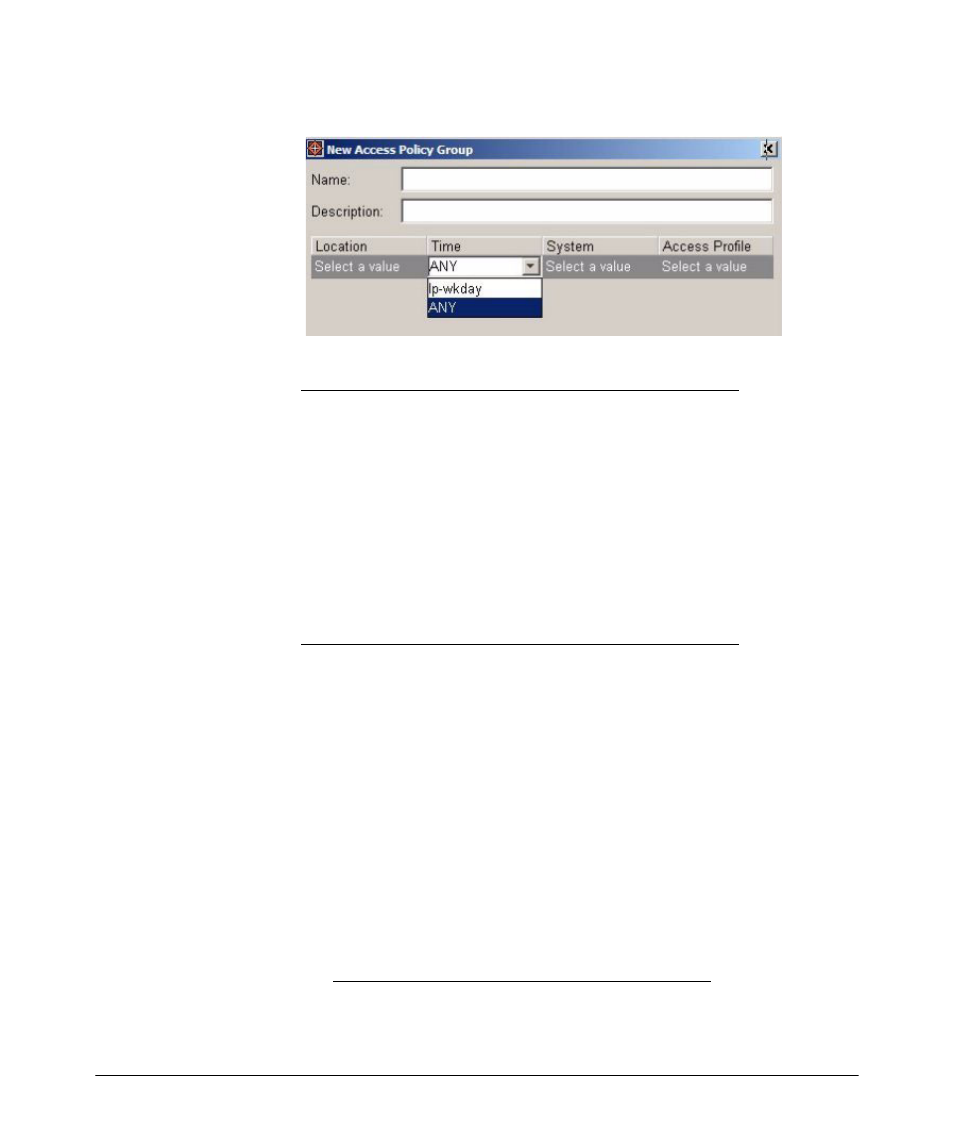 New Access Policy Group

Name:

Description:

| Location | Time | System | Access Profile |
|---|---|---|---|
| Select a value | ANY | Select a value | Select a value |

lp-wkday
ANY